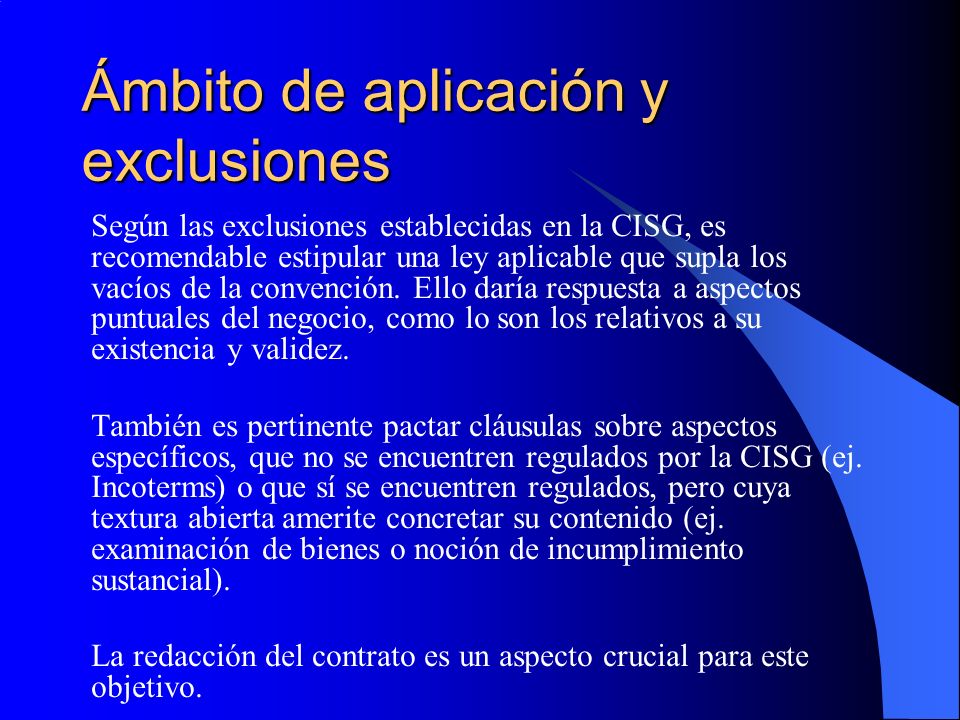 Ámbito de aplicación y exclusiones

Según las exclusiones establecidas en la CISG, es recomendable estipular una ley aplicable que supla los vacíos de la convención. Ello daría respuesta a aspectos puntuales del negocio, como lo son los relativos a su existencia y validez.

También es pertinente pactar cláusulas sobre aspectos específicos, que no se encuentren regulados por la CISG (ej. Incoterms) o que sí se encuentren regulados, pero cuya textura abierta amerite concretar su contenido (ej. examinación de bienes o noción de incumplimiento sustancial).

La redacción del contrato es un aspecto crucial para este objetivo.